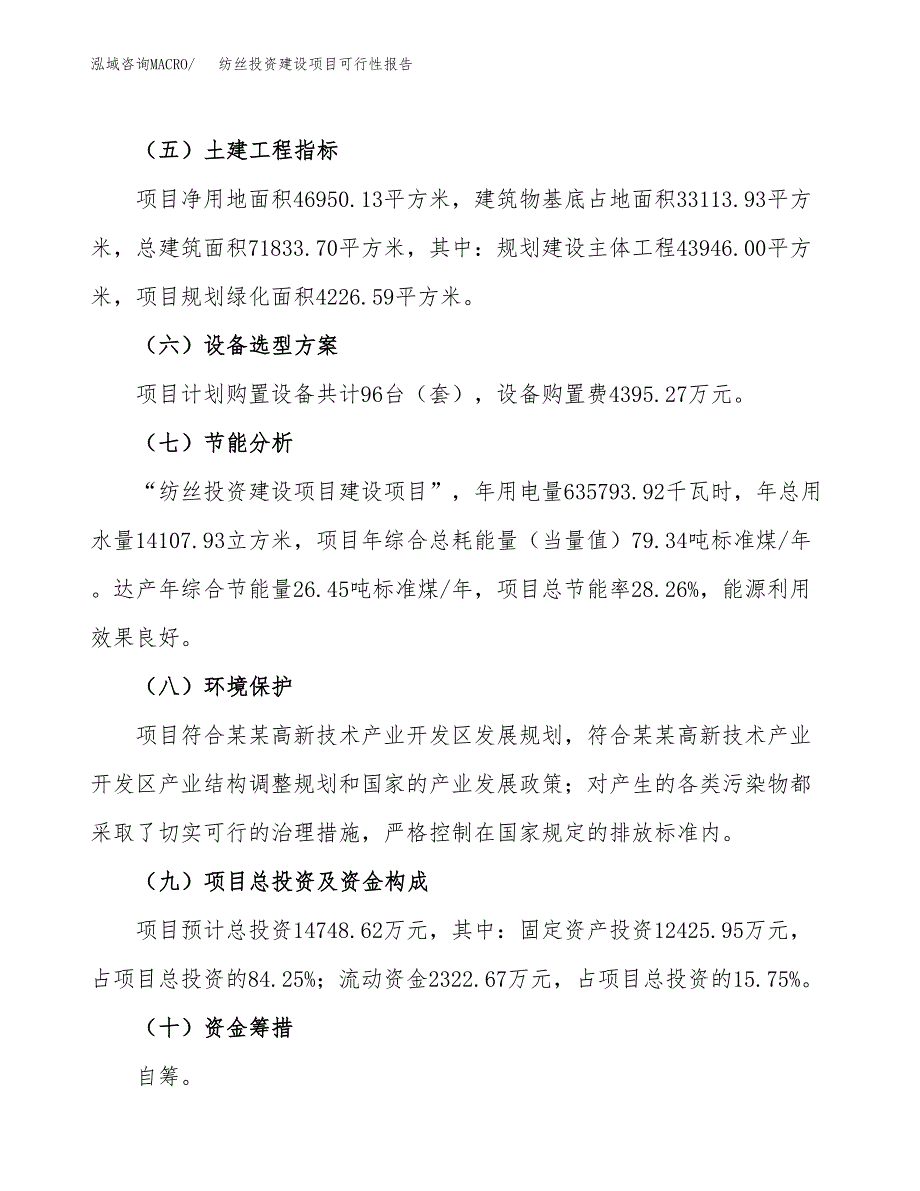 泓域咨询MACRO/　纺丝投资建设项目可行性报告

（五）土建工程指标

项目净用地面积46950.13平方米，建筑物基底占地面积33113.93平方米，总建筑面积71833.70平方米，其中：规划建设主体工程43946.00平方米，项目规划绿化面积4226.59平方米。

（六）设备选型方案

项目计划购置设备共计96台（套），设备购置费4395.27万元。

（七）节能分析

“纺丝投资建设项目建设项目”，年用电量635793.92千瓦时，年总用水量14107.93立方米，项目年综合总耗能量（当量值）79.34吨标准煤/年。达产年综合节能量26.45吨标准煤/年，项目总节能率28.26%，能源利用效果良好。

（八）环境保护

项目符合某某高新技术产业开发区发展规划，符合某某高新技术产业开发区产业结构调整规划和国家的产业发展政策；对产生的各类污染物都采取了切实可行的治理措施，严格控制在国家规定的排放标准内。

（九）项目总投资及资金构成

项目预计总投资14748.62万元，其中：固定资产投资12425.95万元，占项目总投资的84.25%；流动资金2322.67万元，占项目总投资的15.75%。

（十）资金筹措

自筹。